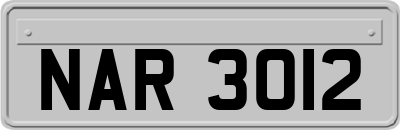 NAR 3012